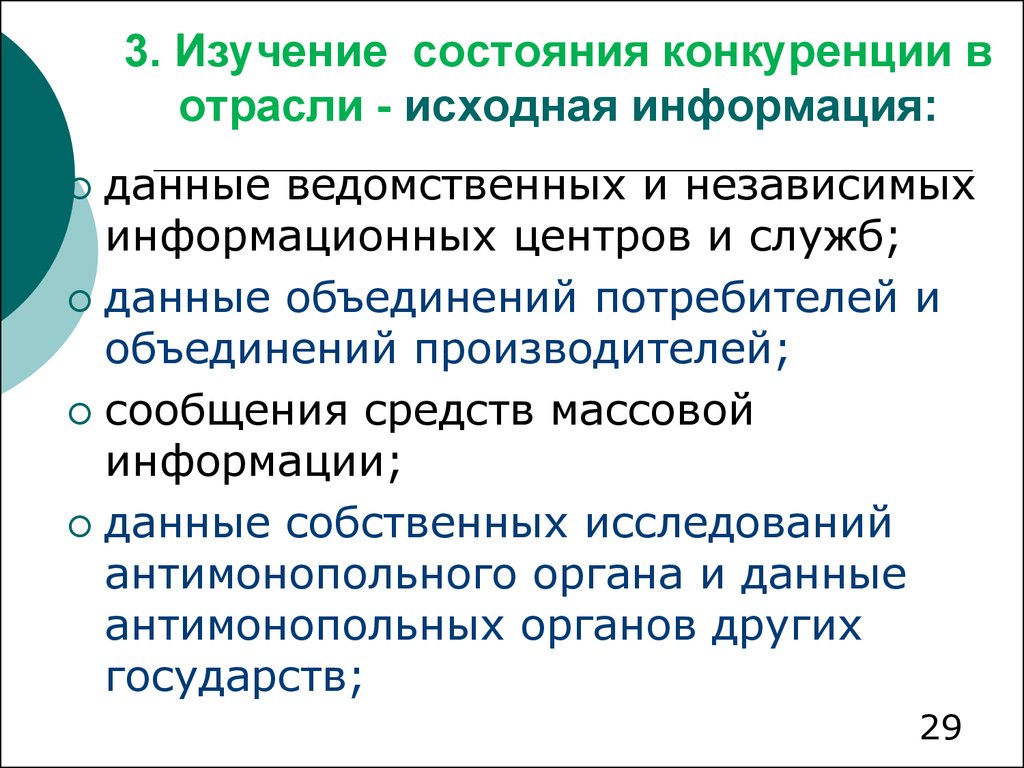 3. Изучение состояния конкуренции в отрасли - исходная информация:

○ данные ведомственных и независимых информационных центров и служб;
○ данные объединений потребителей и объединений производителей;
○ сообщения средств массовой информации;
○ данные собственных исследований антимонопольного органа и данные антимонопольных органов других государств;

29